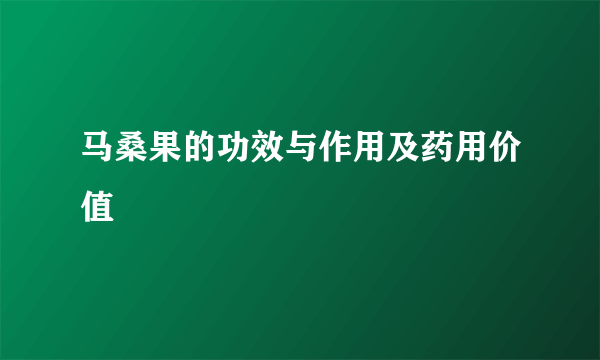 马桑果的功效与作用及药用价值